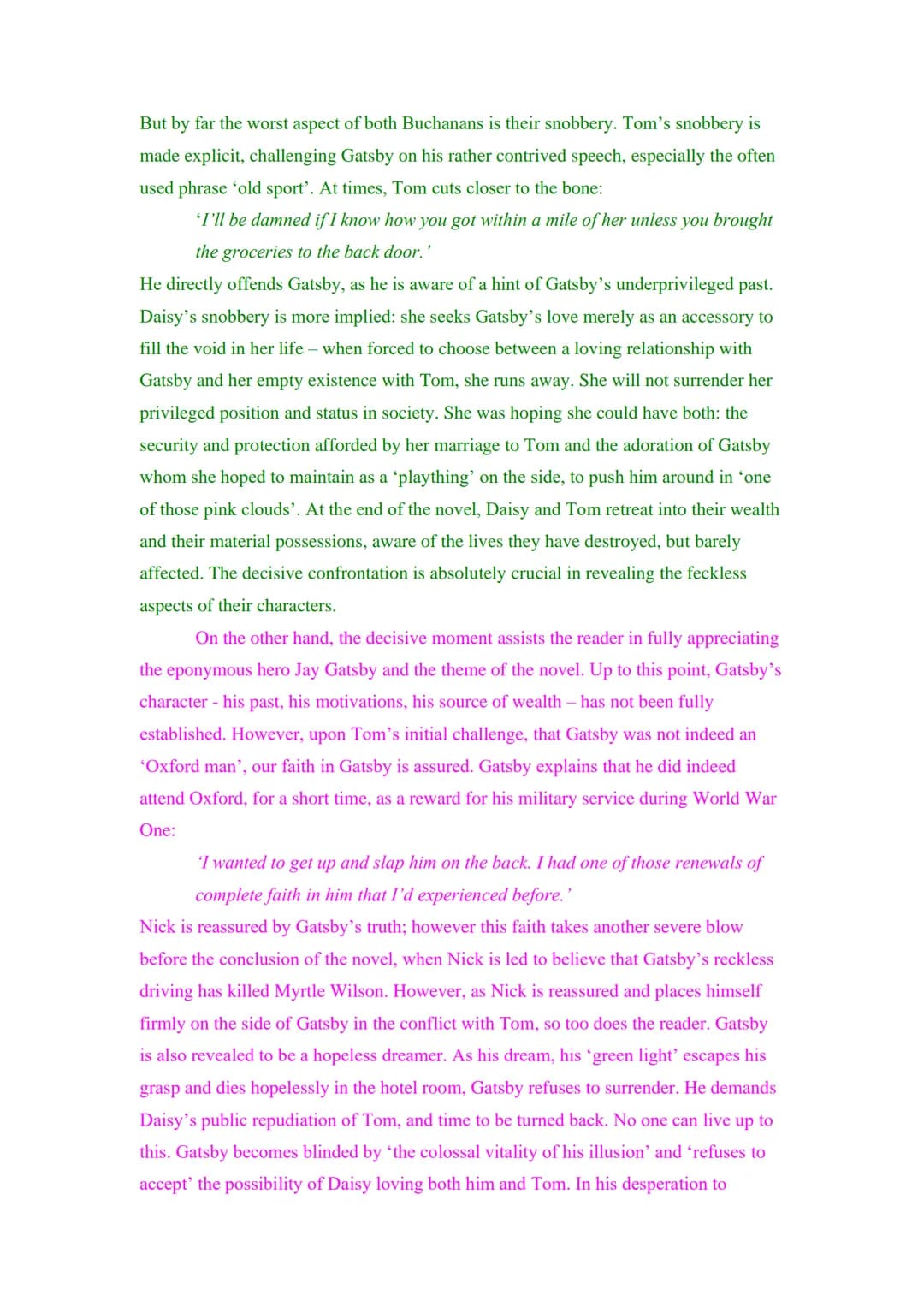 But by far the worst aspect of both Buchanans is their snobbery. Tom's snobbery is made explicit, challenging Gatsby on his rather contrived speech, especially the often used phrase 'old sport'. At times, Tom cuts closer to the bone:

'I'll be damned if I know how you got within a mile of her unless you brought the groceries to the back door.'

He directly offends Gatsby, as he is aware of a hint of Gatsby's underprivileged past. Daisy's snobbery is more implied: she seeks Gatsby's love merely as an accessory to fill the void in her life – when forced to choose between a loving relationship with Gatsby and her empty existence with Tom, she runs away. She will not surrender her privileged position and status in society. She was hoping she could have both: the security and protection afforded by her marriage to Tom and the adoration of Gatsby whom she hoped to maintain as a 'plaything' on the side, to push him around in 'one of those pink clouds'. At the end of the novel, Daisy and Tom retreat into their wealth and their material possessions, aware of the lives they have destroyed, but barely affected. The decisive confrontation is absolutely crucial in revealing the feckless aspects of their characters.

On the other hand, the decisive moment assists the reader in fully appreciating the eponymous hero Jay Gatsby and the theme of the novel. Up to this point, Gatsby's character - his past, his motivations, his source of wealth – has not been fully established. However, upon Tom's initial challenge, that Gatsby was not indeed an 'Oxford man', our faith in Gatsby is assured. Gatsby explains that he did indeed attend Oxford, for a short time, as a reward for his military service during World War One:

'I wanted to get up and slap him on the back. I had one of those renewals of complete faith in him that I'd experienced before.'

Nick is reassured by Gatsby's truth; however this faith takes another severe blow before the conclusion of the novel, when Nick is led to believe that Gatsby's reckless driving has killed Myrtle Wilson. However, as Nick is reassured and places himself firmly on the side of Gatsby in the conflict with Tom, so too does the reader. Gatsby is also revealed to be a hopeless dreamer. As his dream, his 'green light' escapes his grasp and dies hopelessly in the hotel room, Gatsby refuses to surrender. He demands Daisy's public repudiation of Tom, and time to be turned back. No one can live up to this. Gatsby becomes blinded by 'the colossal vitality of his illusion' and 'refuses to accept' the possibility of Daisy loving both him and Tom. In his desperation to